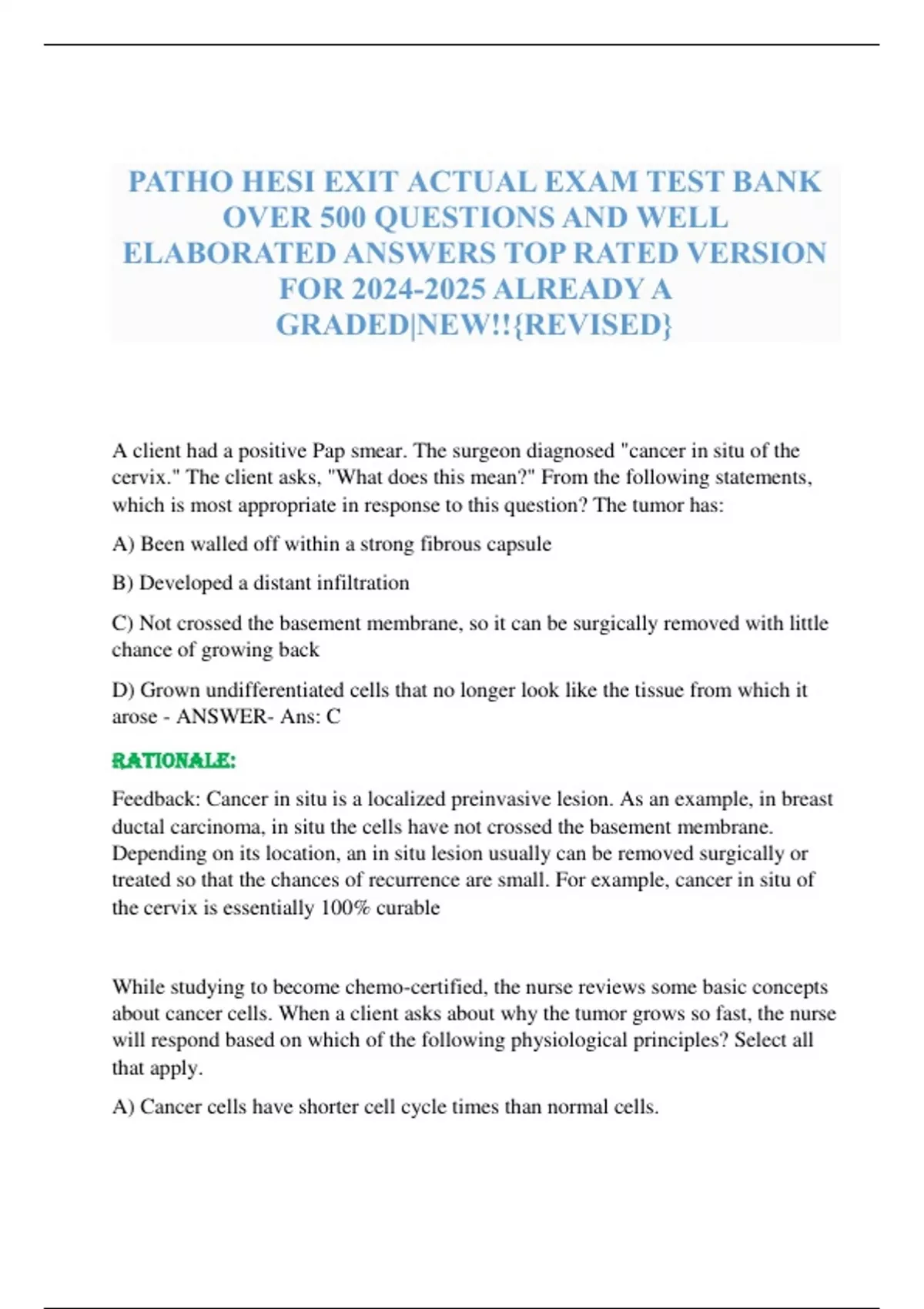 PATHO HESI EXIT ACTUAL EXAM TEST BANK OVER 500 QUESTIONS AND WELL ELABORATED ANSWERS TOP RATED VERSION FOR 2024-2025 ALREADY A GRADED|NEW!!{REVISED}

A client had a positive Pap smear. The surgeon diagnosed "cancer in situ of the cervix." The client asks, "What does this mean?" From the following statements, which is most appropriate in response to this question? The tumor has:

A) Been walled off within a strong fibrous capsule

B) Developed a distant infiltration

C) Not crossed the basement membrane, so it can be surgically removed with little chance of growing back

D) Grown undifferentiated cells that no longer look like the tissue from which it arose - ANSWER- Ans: C

RATIONALE:

Feedback: Cancer in situ is a localized preinvasive lesion. As an example, in breast ductal carcinoma, in situ the cells have not crossed the basement membrane. Depending on its location, an in situ lesion usually can be removed surgically or treated so that the chances of recurrence are small. For example, cancer in situ of the cervix is essentially 100% curable

While studying to become chemo-certified, the nurse reviews some basic concepts about cancer cells. When a client asks about why the tumor grows so fast, the nurse will respond based on which of the following physiological principles? Select all that apply.

A) Cancer cells have shorter cell cycle times than normal cells.